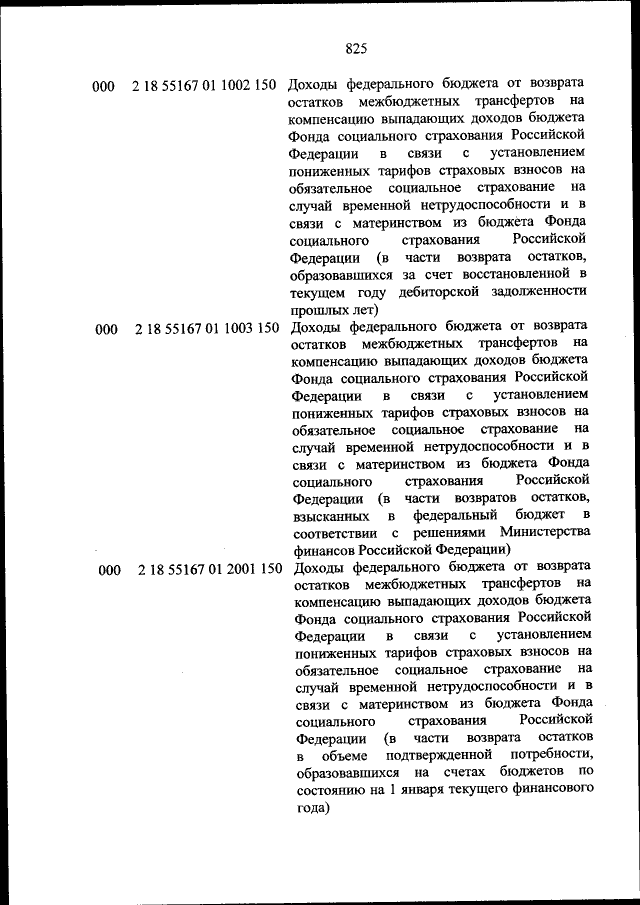 825

| | | |
|---|---|---|
| 000 | 2 18 55167 01 1002 150 | Доходы федерального бюджета от возврата остатков межбюджетных трансфертов на компенсацию выпадающих доходов бюджета Фонда социального страхования Российской Федерации в связи с установлением пониженных тарифов страховых взносов на обязательное социальное страхование на случай временной нетрудоспособности и в связи с материнством из бюджета Фонда социального страхования Российской Федерации (в части возврата остатков, образовавшихся за счет восстановленной в текущем году дебиторской задолженности прошлых лет) |
| 000 | 2 18 55167 01 1003 150 | Доходы федерального бюджета от возврата остатков межбюджетных трансфертов на компенсацию выпадающих доходов бюджета Фонда социального страхования Российской Федерации в связи с установлением пониженных тарифов страховых взносов на обязательное социальное страхование на случай временной нетрудоспособности и в связи с материнством из бюджета Фонда социального страхования Российской Федерации (в части возвратов остатков, взысканных в федеральный бюджет в соответствии с решениями Министерства финансов Российской Федерации) |
| 000 | 2 18 55167 01 2001 150 | Доходы федерального бюджета от возврата остатков межбюджетных трансфертов на компенсацию выпадающих доходов бюджета Фонда социального страхования Российской Федерации в связи с установлением пониженных тарифов страховых взносов на обязательное социальное страхование на случай временной нетрудоспособности и в связи с материнством из бюджета Фонда социального страхования Российской Федерации (в части возврата остатков в объеме подтвержденной потребности, образовавшихся на счетах бюджетов по состоянию на 1 января текущего финансового года) |